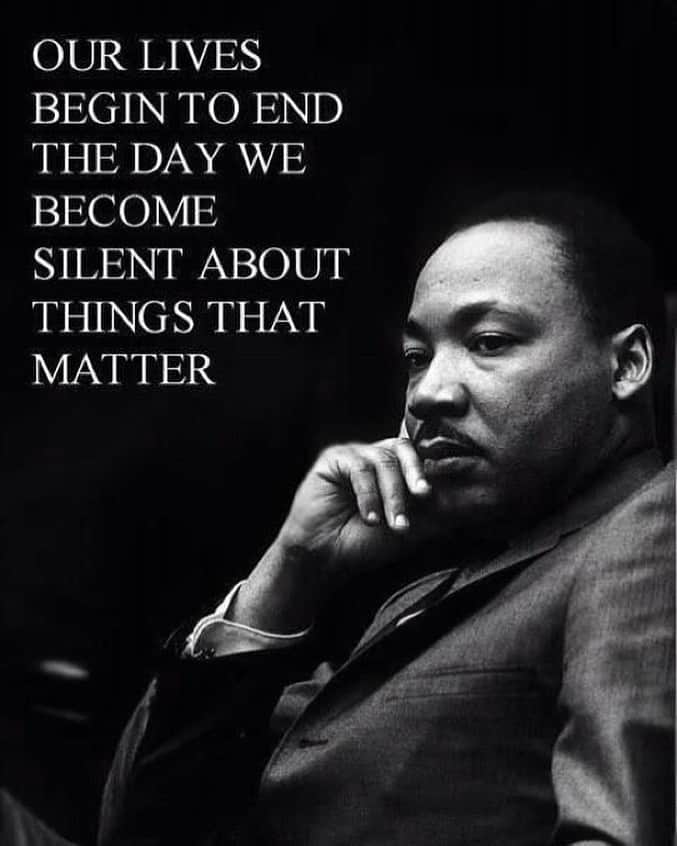 OUR LIVES BEGIN TO END THE DAY WE BECOME SILENT ABOUT THINGS THAT MATTER